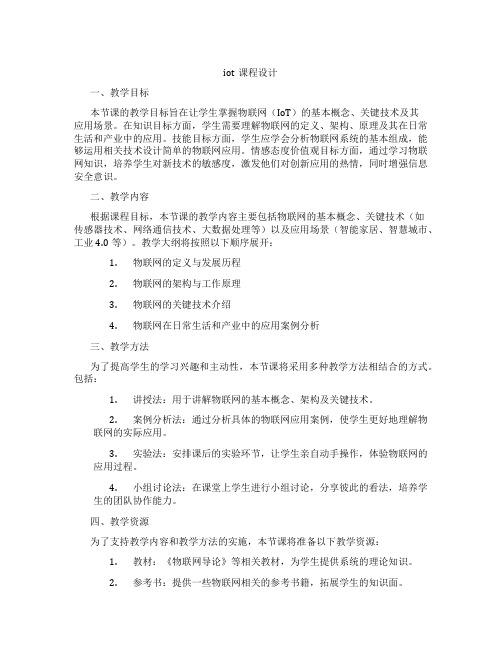 iot 课程设计

一、教学目标

本节课的教学目标旨在让学生掌握物联网（IoT）的基本概念、关键技术及其应用场景。在知识目标方面，学生需要理解物联网的定义、架构、原理及其在日常生活和产业中的应用。技能目标方面，学生应学会分析物联网系统的基本组成，能够运用相关技术设计简单的物联网应用。情感态度价值观目标方面，通过学习物联网知识，培养学生对新技术的敏感度，激发他们对创新应用的热情，同时增强信息安全意识。

二、教学内容

根据课程目标，本节课的教学内容主要包括物联网的基本概念、关键技术（如传感器技术、网络通信技术、大数据处理等）以及应用场景（智能家居、智慧城市、工业 4.0 等）。教学大纲将按照以下顺序展开：

1. 物联网的定义与发展历程

2. 物联网的架构与工作原理

3. 物联网的关键技术介绍

4. 物联网在日常生活和产业中的应用案例分析

三、教学方法

为了提高学生的学习兴趣和主动性，本节课将采用多种教学方法相结合的方式。包括：

1. 讲授法：用于讲解物联网的基本概念、架构及关键技术。

2. 案例分析法：通过分析具体的物联网应用案例，使学生更好地理解物联网的实际应用。

3. 实验法：安排课后的实验环节，让学生亲自动手操作，体验物联网的应用过程。

4. 小组讨论法：在课堂上学生进行小组讨论，分享彼此的看法，培养学生的团队协作能力。

四、教学资源

为了支持教学内容和教学方法的实施，本节课将准备以下教学资源：

1. 教材：《物联网导论》等相关教材，为学生提供系统的理论知识。

2. 参考书：提供一些物联网相关的参考书籍，拓展学生的知识面。